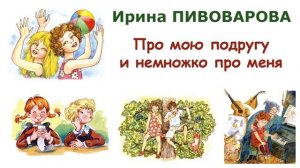 Ирина ПИВОВАРОВА

Про мою подругу и немножко про меня